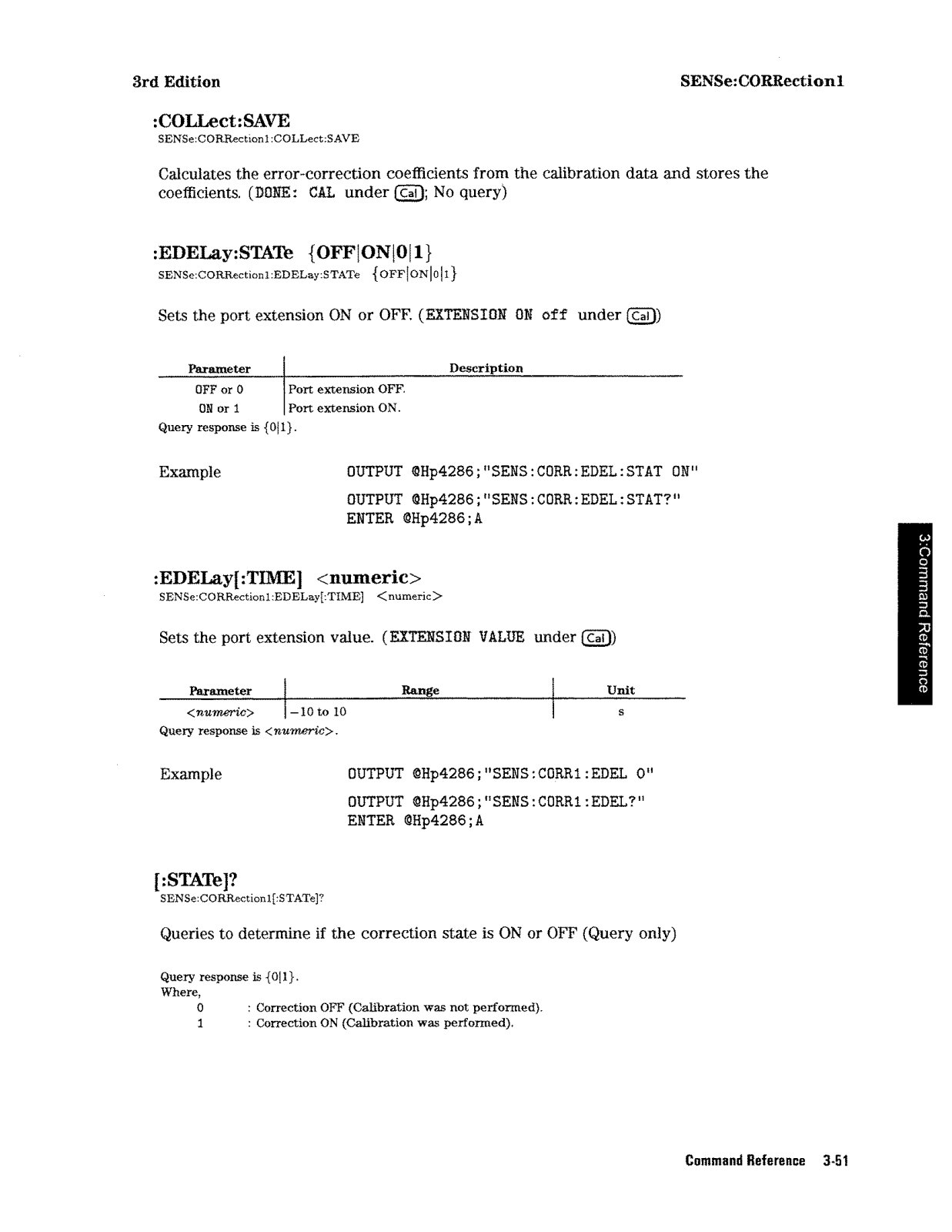 3rd Edition

SENSe:CORRection1

:COLLect:SAVE
SENSe:CORRection1:COLLect:SAVE

Calculates the error-correction coefficients from the calibration data and stores the coefficients. (DONE: CAL under Cal; No query)

:EDELay:STATe {OFF|ON|0|1}
SENSe:CORRection1:EDELay:STATe {OFF|ON|0|1}

Sets the port extension ON or OFF. (EXTENSION ON off under Cal)

| Parameter | Description |
|---|---|
| OFF or 0 | Port extension OFF. |
| ON or 1 | Port extension ON. |

Query response is {0|1}.

Example OUTPUT @Hp4286;"SENS:CORR:EDEL:STAT ON"
OUTPUT @Hp4286;"SENS:CORR:EDEL:STAT?"
ENTER @Hp4286;A

:EDELay[:TIME] <numeric>
SENSe:CORRection1:EDELay[:TIME] <numeric>

Sets the port extension value. (EXTENSION VALUE under Cal)

| Parameter | Range | Unit |
|---|---|---|
| <numeric> | −10 to 10 | s |

Query response is <numeric>.

Example OUTPUT @Hp4286;"SENS:CORR1:EDEL 0"
OUTPUT @Hp4286;"SENS:CORR1:EDEL?"
ENTER @Hp4286;A

[:STATe]?
SENSe:CORRection1[:STATe]?

Queries to determine if the correction state is ON or OFF (Query only)

Query response is {0|1}.
Where,
0 : Correction OFF (Calibration was not performed).
1 : Correction ON (Calibration was performed).

3:Command Reference

Command Reference 3-51